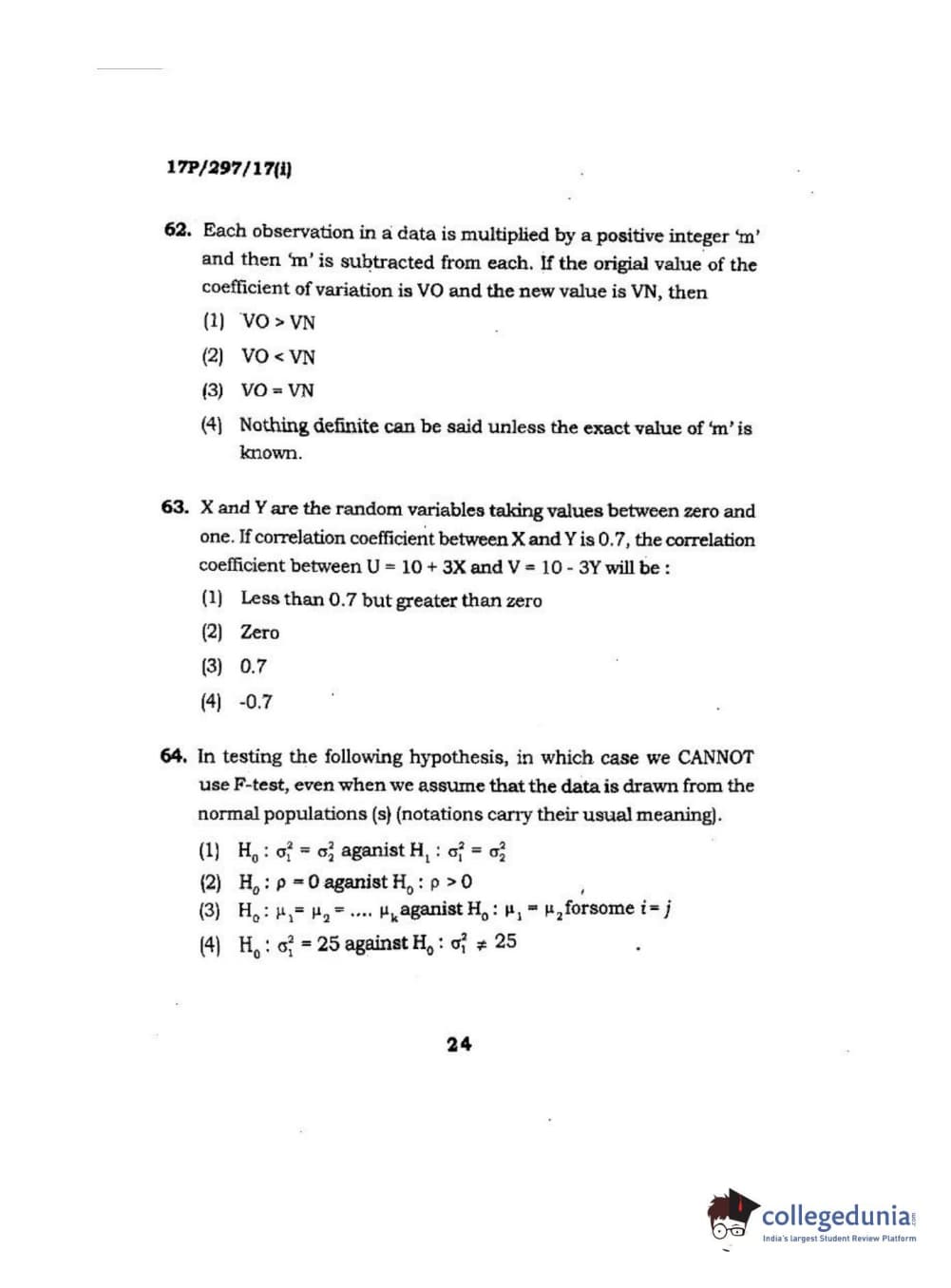 17P/297/17(i)

62. Each observation in a data is multiplied by a positive integer 'm' and then 'm' is subtracted from each. If the origial value of the coefficient of variation is VO and the new value is VN, then

(1) VO > VN

(2) VO < VN

(3) VO = VN

(4) Nothing definite can be said unless the exact value of 'm' is known.

63. X and Y are the random variables taking values between zero and one. If correlation coefficient between X and Y is 0.7, the correlation coefficient between U = 10 + 3X and V = 10 - 3Y will be :

(1) Less than 0.7 but greater than zero

(2) Zero

(3) 0.7

(4) -0.7

64. In testing the following hypothesis, in which case we CANNOT use F-test, even when we assume that the data is drawn from the normal populations (s) (notations carry their usual meaning).

(1) $H_0 : \sigma_1^2 = \sigma_2^2$ aganist $H_1 : \sigma_1^2 = \sigma_2^2$

(2) $H_0 : \rho = 0$ aganist $H_0 : \rho > 0$

(3) $H_0 : \mu_1 = \mu_2 = .... \mu_k$ aganist $H_0 : \mu_1 = \mu_2$ forsome $i = j$

(4) $H_0 : \sigma_1^2 = 25$ against $H_0 : \sigma_1^2 \neq 25$

24

collegedunia
India's largest Student Review Platform